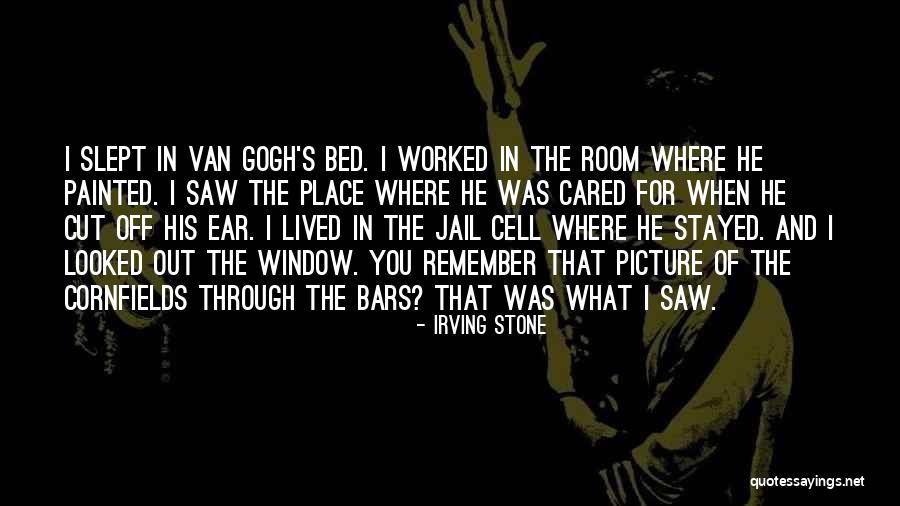 I SLEPT IN VAN GOGH'S BED. I WORKED IN THE ROOM WHERE HE PAINTED. I SAW THE PLACE WHERE HE WAS CARED FOR WHEN HE CUT OFF HIS EAR. I LIVED IN THE JAIL CELL WHERE HE STAYED. AND I LOOKED OUT THE WINDOW. YOU REMEMBER THAT PICTURE OF THE CORNFIELDS THROUGH THE BARS? THAT WAS WHAT I SAW.

- IRVING STONE

quotessayings.net